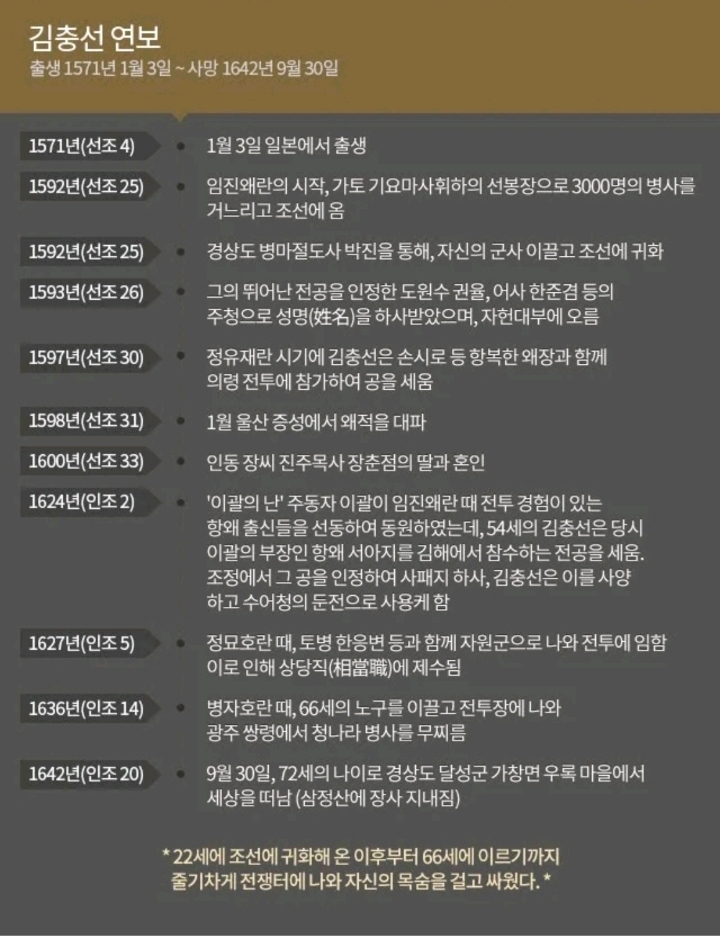 김충선 연보
출생 1571년 1월 3일 ~ 사망 1642년 9월 30일

1571년(선조 4) • 1월 3일 일본에서 출생

1592년(선조 25) • 임진왜란의 시작, 가토 기요마사휘하의 선봉장으로 3000명의 병사를 거느리고 조선에 옴

1592년(선조 25) • 경상도 병마절도사 박진을 통해, 자신의 군사 이끌고 조선에 귀화

1593년(선조 26) • 그의 뛰어난 전공을 인정한 도원수 권율, 어사 한준겸 등의 주청으로 성명(姓名)을 하사받았으며, 자헌대부에 오름

1597년(선조 30) • 정유재란 시기에 김충선은 손시로 등 항복한 왜장과 함께 의령 전투에 참가하여 공을 세움

1598년(선조 31) • 1월 울산 증성에서 왜적을 대파

1600년(선조 33) • 인동 장씨 진주목사 장춘점의 딸과 혼인

1624년(인조 2) • '이괄의 난' 주동자 이괄이 임진왜란 때 전투 경험이 있는 항왜 출신들을 선동하여 동원하였는데, 54세의 김충선은 당시 이괄의 부장인 항왜 서아지를 김해에서 참수하는 전공을 세움. 조정에서 그 공을 인정하여 사패지 하사, 김충선은 이를 사양하고 수어청의 둔전으로 사용케 함

1627년(인조 5) • 정묘호란 때, 토병 한응변 등과 함께 자원군으로 나와 전투에 임함 이로 인해 상당직(相當職)에 제수됨

1636년(인조 14) • 병자호란 때, 66세의 노구를 이끌고 전투장에 나와 광주 쌍령에서 청나라 병사를 무찌름

1642년(인조 20) • 9월 30일, 72세의 나이로 경상도 달성군 가창면 우록 마을에서 세상을 떠남 (삼정산에 장사 지내짐)

* 22세에 조선에 귀화해 온 이후부터 66세에 이르기까지 줄기차게 전쟁터에 나와 자신의 목숨을 걸고 싸웠다. *